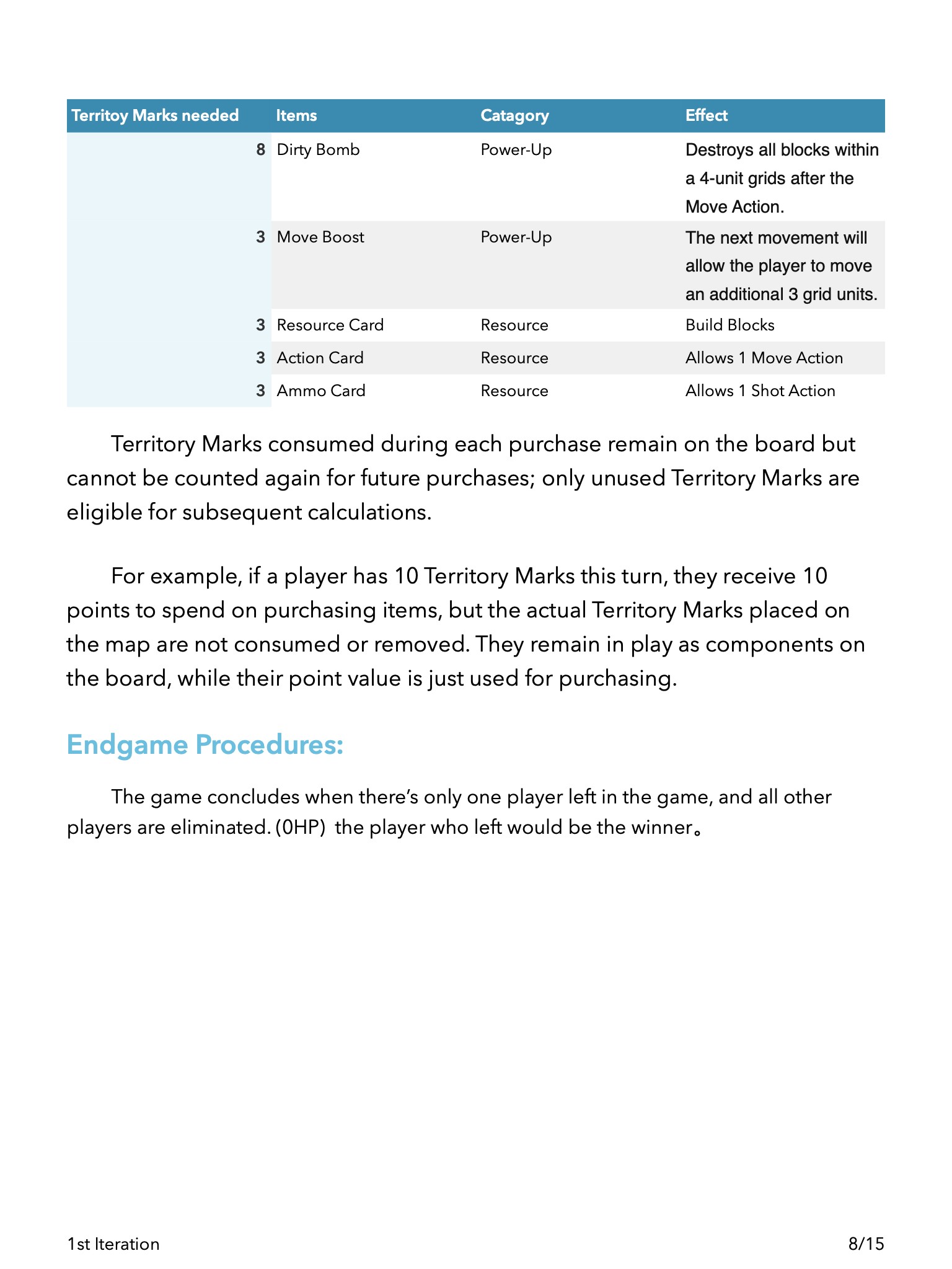 | Territoy Marks needed | Items | Catagory | Effect |
|---|---|---|---|
| 8 | Dirty Bomb | Power-Up | Destroys all blocks within a 4-unit grids after the Move Action. |
| 3 | Move Boost | Power-Up | The next movement will allow the player to move an additional 3 grid units. |
| 3 | Resource Card | Resource | Build Blocks |
| 3 | Action Card | Resource | Allows 1 Move Action |
| 3 | Ammo Card | Resource | Allows 1 Shot Action |

Territory Marks consumed during each purchase remain on the board but cannot be counted again for future purchases; only unused Territory Marks are eligible for subsequent calculations.

For example, if a player has 10 Territory Marks this turn, they receive 10 points to spend on purchasing items, but the actual Territory Marks placed on the map are not consumed or removed. They remain in play as components on the board, while their point value is just used for purchasing.

Endgame Procedures:

The game concludes when there's only one player left in the game, and all other players are eliminated. (0HP) the player who left would be the winner。

1st Iteration

8/15